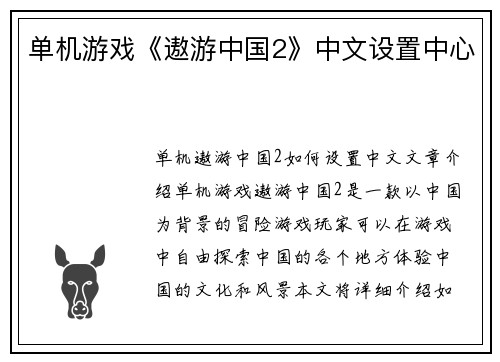 单机游戏《遨游中国2》中文设置中心

单机遨游中国2如何设置中文文章介绍单机游戏遨游中国2是一款以中国为背景的冒险游戏玩家可以在游戏中自由探索中国的各个地方体验中国的文化和风景本文将详细介绍如